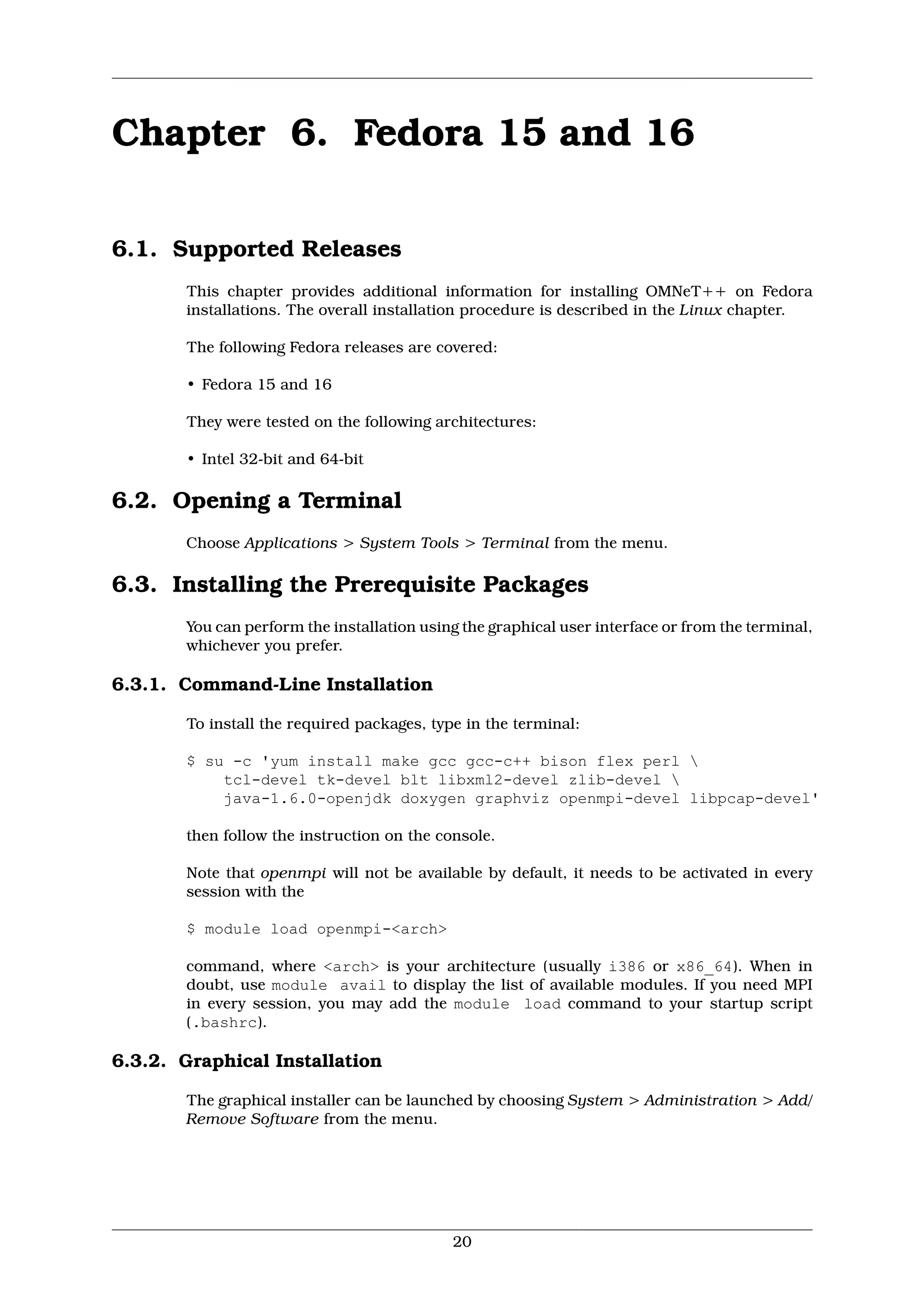 Chapter 6. Fedora 15 and 16

6.1. Supported Releases

This chapter provides additional information for installing OMNeT++ on Fedora installations. The overall installation procedure is described in the Linux chapter.

The following Fedora releases are covered:

• Fedora 15 and 16

They were tested on the following architectures:

• Intel 32-bit and 64-bit

6.2. Opening a Terminal

Choose Applications > System Tools > Terminal from the menu.

6.3. Installing the Prerequisite Packages

You can perform the installation using the graphical user interface or from the terminal, whichever you prefer.

6.3.1. Command-Line Installation

To install the required packages, type in the terminal:

$ su -c 'yum install make gcc gcc-c++ bison flex perl \
    tcl-devel tk-devel blt libxml2-devel zlib-devel \
    java-1.6.0-openjdk doxygen graphviz openmpi-devel libpcap-devel'

then follow the instruction on the console.

Note that openmpi will not be available by default, it needs to be activated in every session with the

$ module load openmpi-<arch>

command, where <arch> is your architecture (usually i386 or x86_64). When in doubt, use module avail to display the list of available modules. If you need MPI in every session, you may add the module load command to your startup script (.bashrc).

6.3.2. Graphical Installation

The graphical installer can be launched by choosing System > Administration > Add/Remove Software from the menu.

20